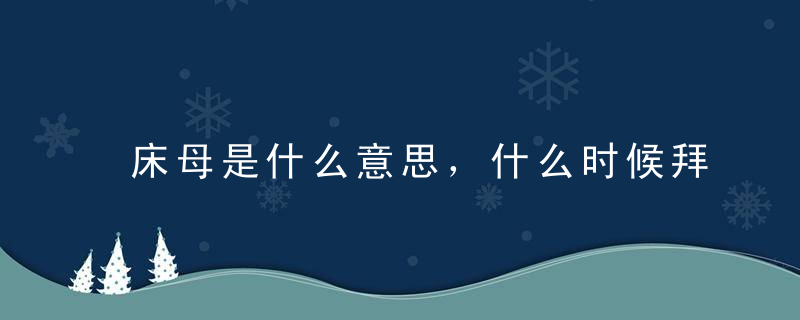 床母是什么意思，什么时候拜